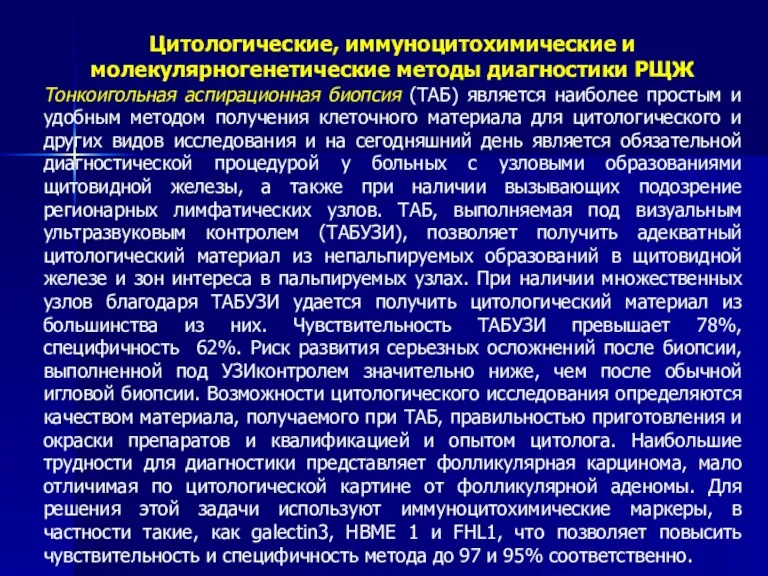 Цитологические, иммуноцитохимические и молекулярногенетические методы диагностики РЩЖ

Тонкоигольная аспирационная биопсия (ТАБ) является наиболее простым и удобным методом получения клеточного материала для цитологического и других видов исследования и на сегодняшний день является обязательной диагностической процедурой у больных с узловыми образованиями щитовидной железы, а также при наличии вызывающих подозрение регионарных лимфатических узлов. ТАБ, выполняемая под визуальным ультразвуковым контролем (ТАБУЗИ), позволяет получить адекватный цитологический материал из непальпируемых образований в щитовидной железе и зон интереса в пальпируемых узлах. При наличии множественных узлов благодаря ТАБУЗИ удается получить цитологический материал из большинства из них. Чувствительность ТАБУЗИ превышает 78%, специфичность 62%. Риск развития серьезных осложнений после биопсии, выполненной под УЗИконтролем значительно ниже, чем после обычной игловой биопсии. Возможности цитологического исследования определяются качеством материала, получаемого при ТАБ, правильностью приготовления и окраски препаратов и квалификацией и опытом цитолога. Наибольшие трудности для диагностики представляет фолликулярная карцинома, мало отличимая по цитологической картине от фолликулярной аденомы. Для решения этой задачи используют иммуноцитохимические маркеры, в частности такие, как galectin3, HBME 1 и FHL1, что позволяет повысить чувствительность и специфичность метода до 97 и 95% соответственно.